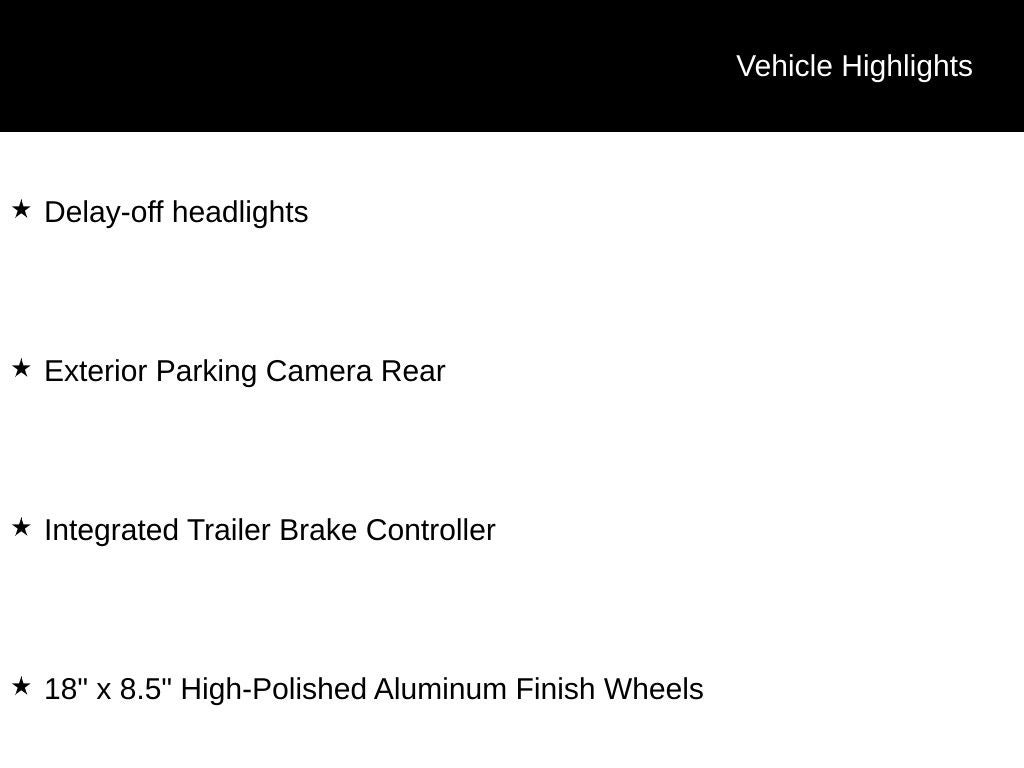 Vehicle Highlights

★ Delay-off headlights

★ Exterior Parking Camera Rear

★ Integrated Trailer Brake Controller

★ 18" x 8.5" High-Polished Aluminum Finish Wheels